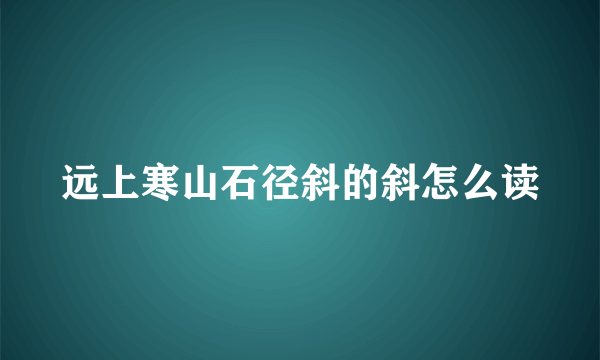 远上寒山石径斜的斜怎么读